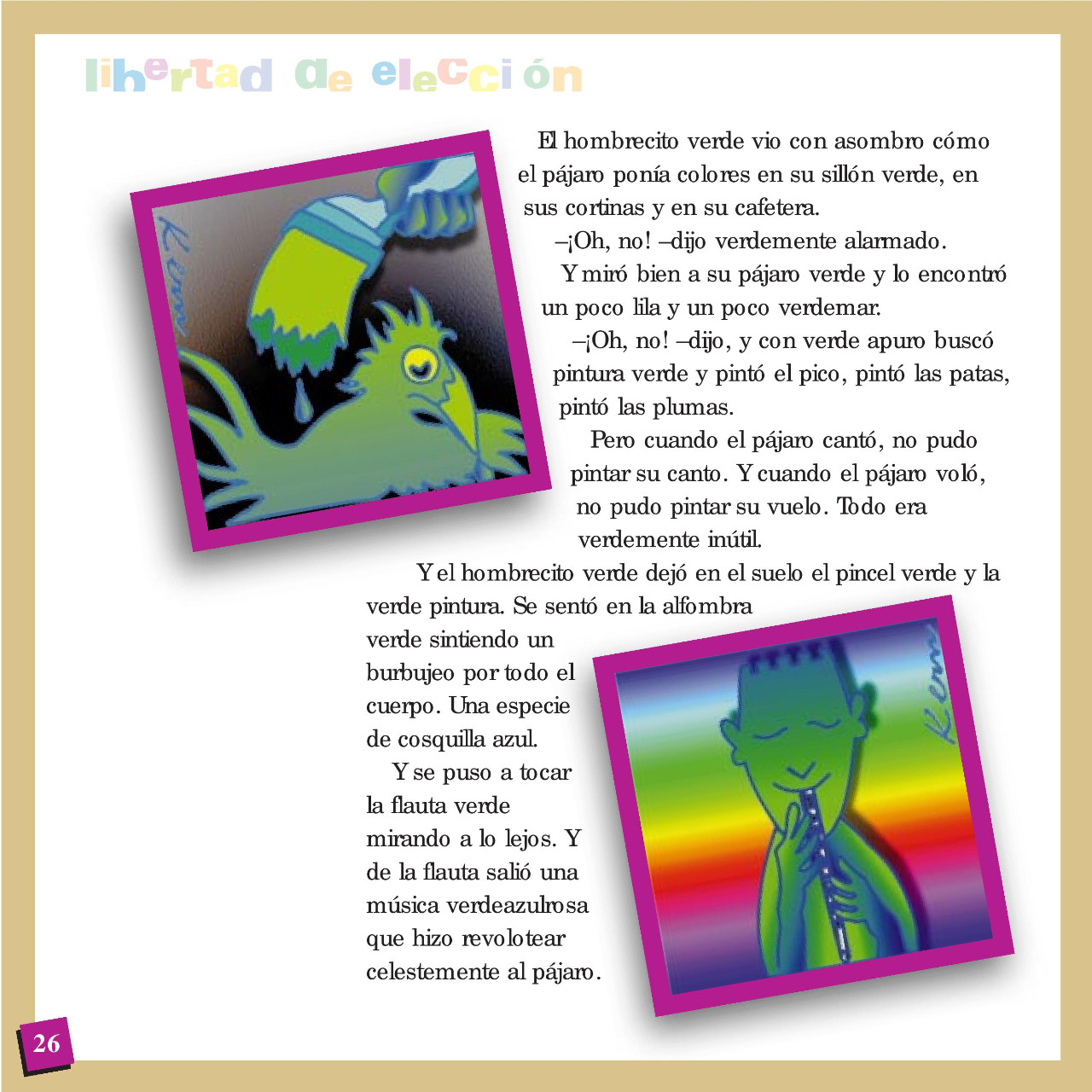 libertad de elección

El hombrecito verde vio con asombro cómo el pájaro ponía colores en su sillón verde, en sus cortinas y en su cafetera.

–¡Oh, no! –dijo verdemente alarmado.

Y miró bien a su pájaro verde y lo encontró un poco lila y un poco verdemar.

–¡Oh, no! –dijo, y con verde apuro buscó pintura verde y pintó el pico, pintó las patas, pintó las plumas.

Pero cuando el pájaro cantó, no pudo pintar su canto. Y cuando el pájaro voló, no pudo pintar su vuelo. Todo era verdemente inútil.

Y el hombrecito verde dejó en el suelo el pincel verde y la verde pintura. Se sentó en la alfombra verde sintiendo un burbujeo por todo el cuerpo. Una especie de cosquilla azul.

Y se puso a tocar la flauta verde mirando a lo lejos. Y de la flauta salió una música verdeazulrosa que hizo revolotear celestemente al pájaro.

26